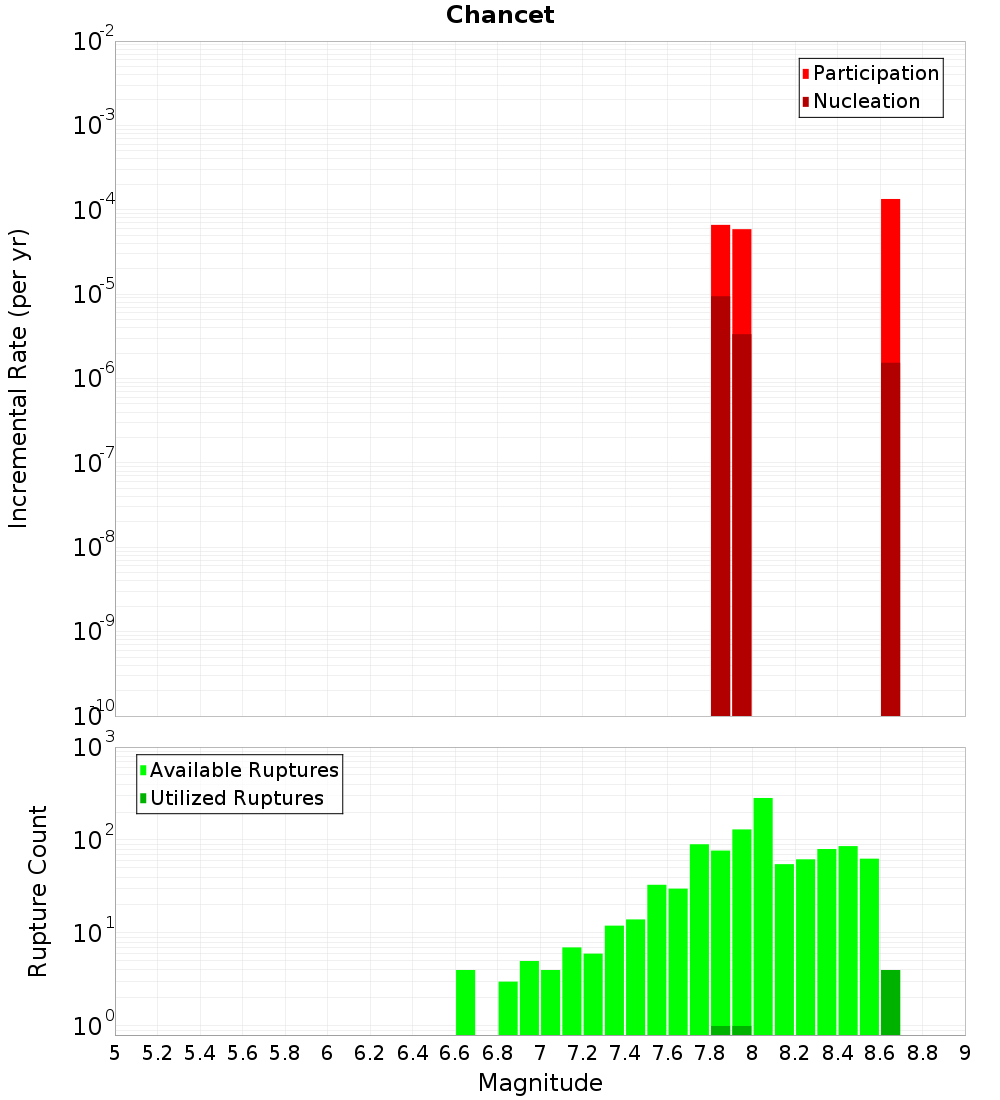 Chancet

Participation
Nucleation

Incremental Rate (per yr)

$10^{-2}$
$10^{-3}$
$10^{-4}$
$10^{-5}$
$10^{-6}$
$10^{-7}$
$10^{-8}$
$10^{-9}$
$10^{-10}$

Available Ruptures
Utilized Ruptures

Rupture Count

$10^{3}$
$10^{2}$
$10^{1}$
$10^{0}$

5 5.2 5.4 5.6 5.8 6 6.2 6.4 6.6 6.8 7 7.2 7.4 7.6 7.8 8 8.2 8.4 8.6 8.8 9

Magnitude